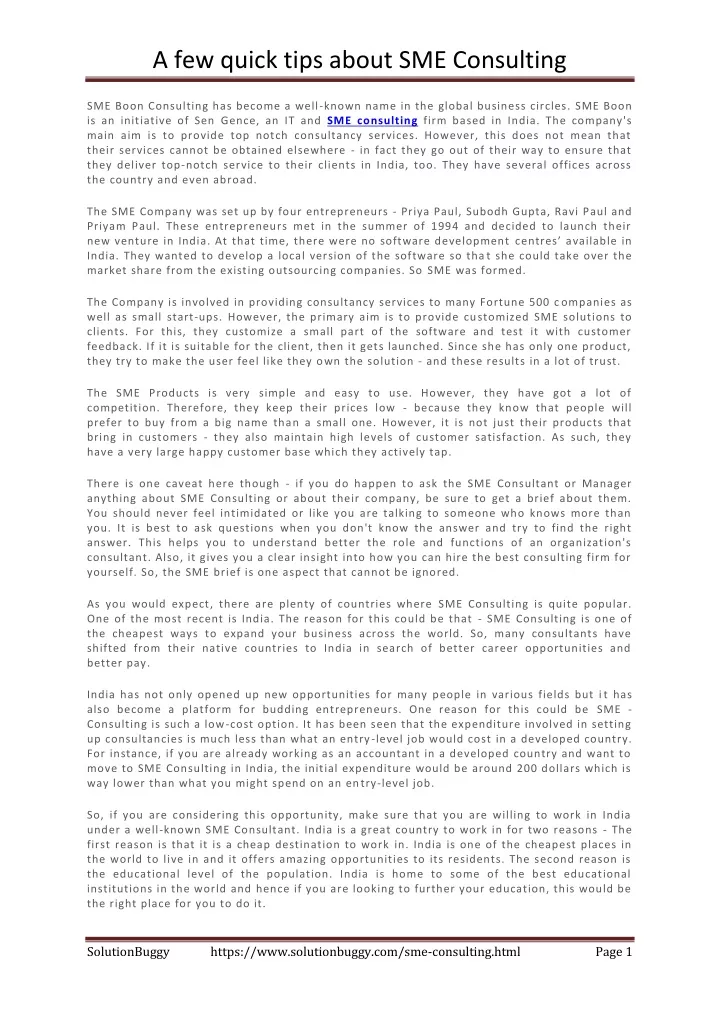 A few quick tips about SME Consulting

SME Boon Consulting has become a well-known name in the global business circles. SME Boon is an initiative of Sen Gence, an IT and SME consulting firm based in India. The company's main aim is to provide top notch consultancy services. However, this does not mean that their services cannot be obtained elsewhere - in fact they go out of their way to ensure that they deliver top-notch service to their clients in India, too. They have several offices across the country and even abroad.

The SME Company was set up by four entrepreneurs - Priya Paul, Subodh Gupta, Ravi Paul and Priyam Paul. These entrepreneurs met in the summer of 1994 and decided to launch their new venture in India. At that time, there were no software development centres' available in India. They wanted to develop a local version of the software so that she could take over the market share from the existing outsourcing companies. So SME was formed.

The Company is involved in providing consultancy services to many Fortune 500 companies as well as small start-ups. However, the primary aim is to provide customized SME solutions to clients. For this, they customize a small part of the software and test it with customer feedback. If it is suitable for the client, then it gets launched. Since she has only one product, they try to make the user feel like they own the solution - and these results in a lot of trust.

The SME Products is very simple and easy to use. However, they have got a lot of competition. Therefore, they keep their prices low - because they know that people will prefer to buy from a big name than a small one. However, it is not just their products that bring in customers - they also maintain high levels of customer satisfaction. As such, they have a very large happy customer base which they actively tap.

There is one caveat here though - if you do happen to ask the SME Consultant or Manager anything about SME Consulting or about their company, be sure to get a brief about them. You should never feel intimidated or like you are talking to someone who knows more than you. It is best to ask questions when you don't know the answer and try to find the right answer. This helps you to understand better the role and functions of an organization's consultant. Also, it gives you a clear insight into how you can hire the best consulting firm for yourself. So, the SME brief is one aspect that cannot be ignored.

As you would expect, there are plenty of countries where SME Consulting is quite popular. One of the most recent is India. The reason for this could be that - SME Consulting is one of the cheapest ways to expand your business across the world. So, many consultants have shifted from their native countries to India in search of better career opportunities and better pay.

India has not only opened up new opportunities for many people in various fields but it has also become a platform for budding entrepreneurs. One reason for this could be SME - Consulting is such a low-cost option. It has been seen that the expenditure involved in setting up consultancies is much less than what an entry-level job would cost in a developed country. For instance, if you are already working as an accountant in a developed country and want to move to SME Consulting in India, the initial expenditure would be around 200 dollars which is way lower than what you might spend on an entry-level job.

So, if you are considering this opportunity, make sure that you are willing to work in India under a well-known SME Consultant. India is a great country to work in for two reasons - The first reason is that it is a cheap destination to work in. India is one of the cheapest places in the world to live in and it offers amazing opportunities to its residents. The second reason is the educational level of the population. India is home to some of the best educational institutions in the world and hence if you are looking to further your education, this would be the right place for you to do it.

SolutionBuggy https://www.solutionbuggy.com/sme-consulting.html Page 1